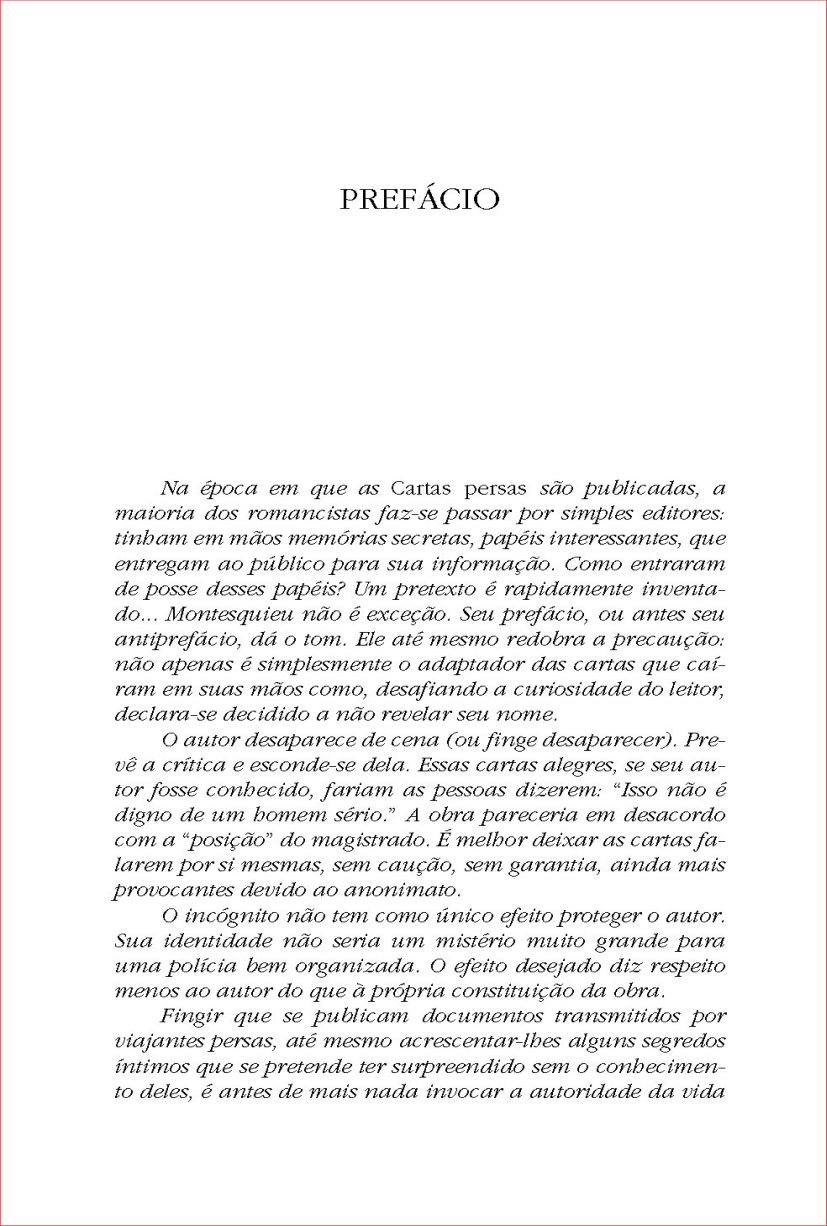 PREFÁCIO

Na época em que as Cartas persas são publicadas, a maioria dos romancistas faz-se passar por simples editores: tinham em mãos memórias secretas, papéis interessantes, que entregam ao público para sua informação. Como entraram de posse desses papéis? Um pretexto é rapidamente inventado... Montesquieu não é exceção. Seu prefácio, ou antes seu antiprefácio, dá o tom. Ele até mesmo redobra a precaução: não apenas é simplesmente o adaptador das cartas que caíram em suas mãos como, desafiando a curiosidade do leitor, declara-se decidido a não revelar seu nome.

O autor desaparece de cena (ou finge desaparecer). Prevê a crítica e esconde-se dela. Essas cartas alegres, se seu autor fosse conhecido, fariam as pessoas dizerem: "Isso não é digno de um homem sério." A obra pareceria em desacordo com a "posição" do magistrado. É melhor deixar as cartas falarem por si mesmas, sem caução, sem garantia, ainda mais provocantes devido ao anonimato.

O incógnito não tem como único efeito proteger o autor. Sua identidade não seria um mistério muito grande para uma polícia bem organizada. O efeito desejado diz respeito menos ao autor do que à própria constituição da obra.

Fingir que se publicam documentos transmitidos por viajantes persas, até mesmo acrescentar-lhes alguns segredos íntimos que se pretende ter surpreendido sem o conhecimento deles, é antes de mais nada invocar a autoridade da vida